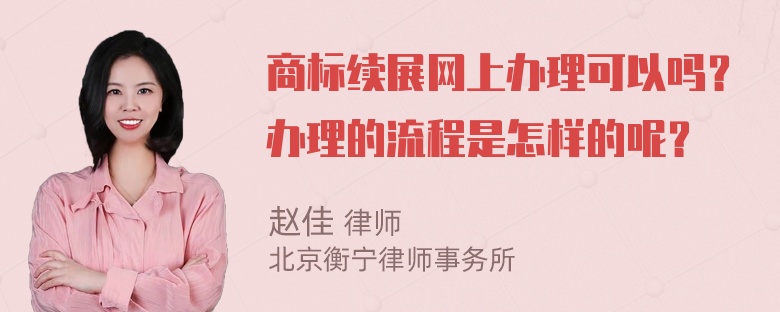 商标续展网上办理可以吗？
办理的流程是怎样的呢？

赵佳 律师
北京衡宁律师事务所